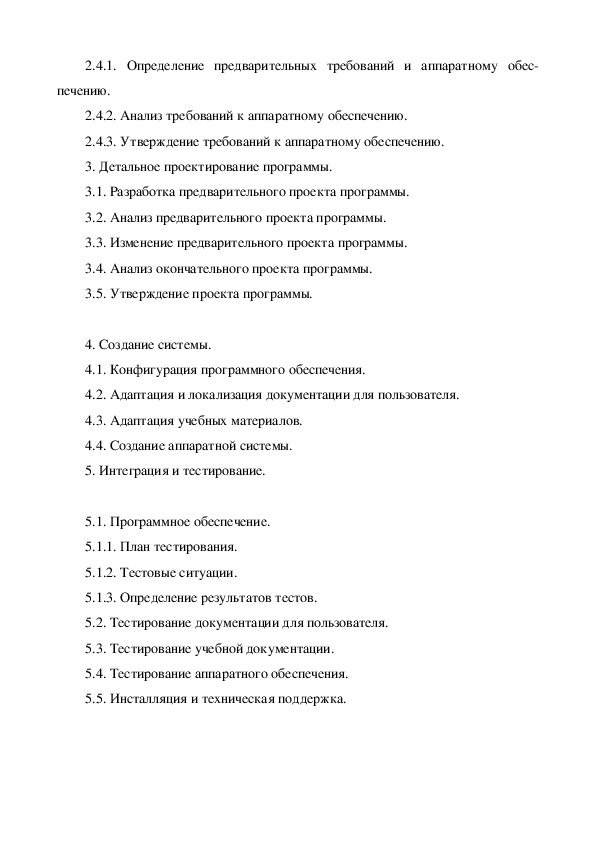 2.4.1. Определение предварительных требований и аппаратному обеспечению.

2.4.2. Анализ требований к аппаратному обеспечению.

2.4.3. Утверждение требований к аппаратному обеспечению.

3. Детальное проектирование программы.

3.1. Разработка предварительного проекта программы.

3.2. Анализ предварительного проекта программы.

3.3. Изменение предварительного проекта программы.

3.4. Анализ окончательного проекта программы.

3.5. Утверждение проекта программы.

4. Создание системы.

4.1. Конфигурация программного обеспечения.

4.2. Адаптация и локализация документации для пользователя.

4.3. Адаптация учебных материалов.

4.4. Создание аппаратной системы.

5. Интеграция и тестирование.

5.1. Программное обеспечение.

5.1.1. План тестирования.

5.1.2. Тестовые ситуации.

5.1.3. Определение результатов тестов.

5.2. Тестирование документации для пользователя.

5.3. Тестирование учебной документации.

5.4. Тестирование аппаратного обеспечения.

5.5. Инсталляция и техническая поддержка.